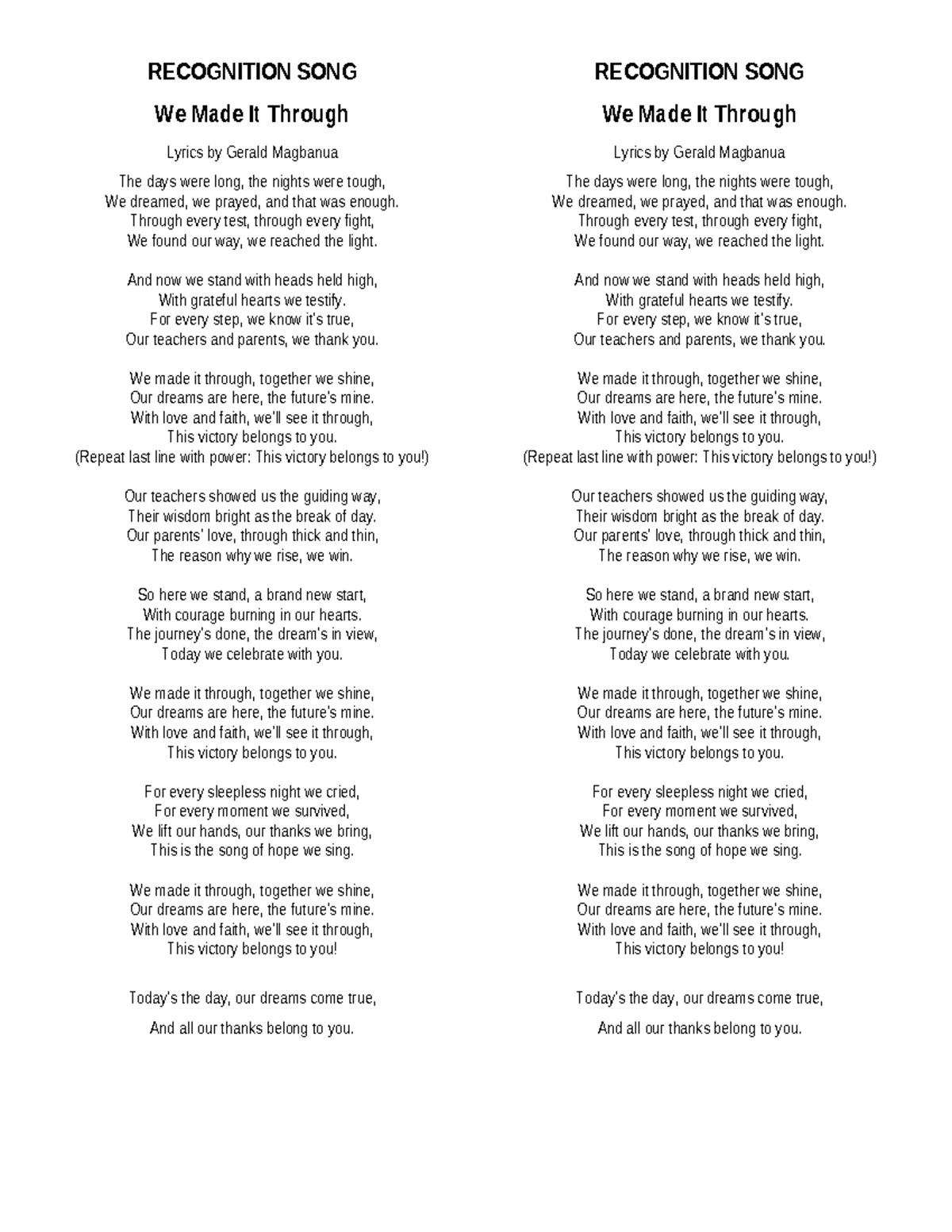 RECOGNITION SONG

We Made It Through

Lyrics by Gerald Magbanua

The days were long, the nights were tough,
We dreamed, we prayed, and that was enough.
Through every test, through every fight,
We found our way, we reached the light.

And now we stand with heads held high,
With grateful hearts we testify.
For every step, we know it's true,
Our teachers and parents, we thank you.

We made it through, together we shine,
Our dreams are here, the future's mine.
With love and faith, we'll see it through,
This victory belongs to you.
(Repeat last line with power: This victory belongs to you!)

Our teachers showed us the guiding way,
Their wisdom bright as the break of day.
Our parents' love, through thick and thin,
The reason why we rise, we win.

So here we stand, a brand new start,
With courage burning in our hearts.
The journey's done, the dream's in view,
Today we celebrate with you.

We made it through, together we shine,
Our dreams are here, the future's mine.
With love and faith, we'll see it through,
This victory belongs to you.

For every sleepless night we cried,
For every moment we survived,
We lift our hands, our thanks we bring,
This is the song of hope we sing.

We made it through, together we shine,
Our dreams are here, the future's mine.
With love and faith, we'll see it through,
This victory belongs to you!

Today's the day, our dreams come true,

And all our thanks belong to you.

RECOGNITION SONG

We Made It Through

Lyrics by Gerald Magbanua

The days were long, the nights were tough,
We dreamed, we prayed, and that was enough.
Through every test, through every fight,
We found our way, we reached the light.

And now we stand with heads held high,
With grateful hearts we testify.
For every step, we know it's true,
Our teachers and parents, we thank you.

We made it through, together we shine,
Our dreams are here, the future's mine.
With love and faith, we'll see it through,
This victory belongs to you.
(Repeat last line with power: This victory belongs to you!)

Our teachers showed us the guiding way,
Their wisdom bright as the break of day.
Our parents' love, through thick and thin,
The reason why we rise, we win.

So here we stand, a brand new start,
With courage burning in our hearts.
The journey's done, the dream's in view,
Today we celebrate with you.

We made it through, together we shine,
Our dreams are here, the future's mine.
With love and faith, we'll see it through,
This victory belongs to you.

For every sleepless night we cried,
For every moment we survived,
We lift our hands, our thanks we bring,
This is the song of hope we sing.

We made it through, together we shine,
Our dreams are here, the future's mine.
With love and faith, we'll see it through,
This victory belongs to you!

Today's the day, our dreams come true,

And all our thanks belong to you.